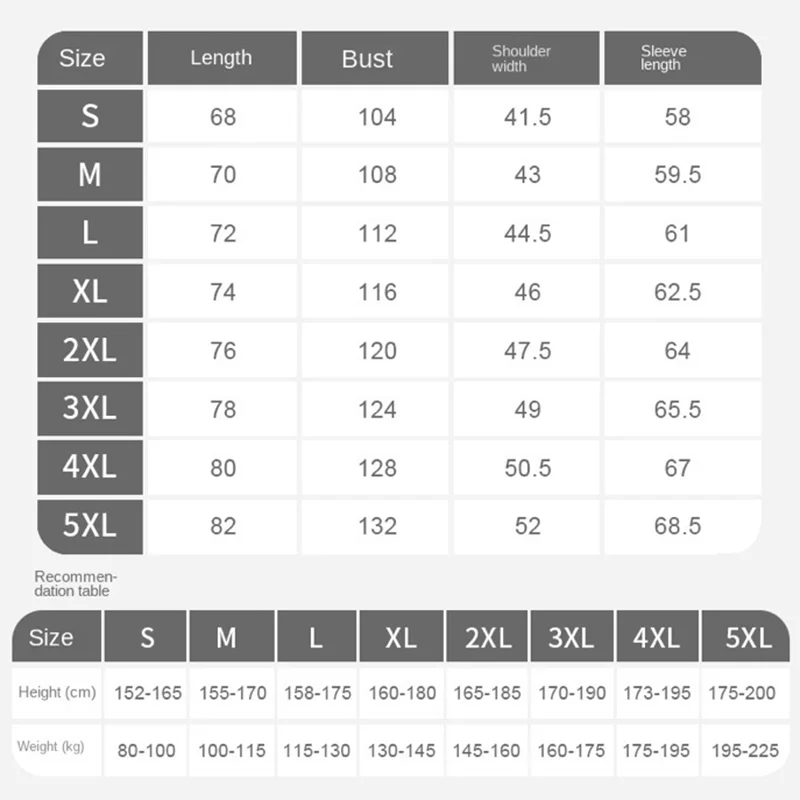 | Size | Length | Bust | Shoulder width | Sleeve length |
|---|---|---|---|---|
| S | 68 | 104 | 41.5 | 58 |
| M | 70 | 108 | 43 | 59.5 |
| L | 72 | 112 | 44.5 | 61 |
| XL | 74 | 116 | 46 | 62.5 |
| 2XL | 76 | 120 | 47.5 | 64 |
| 3XL | 78 | 124 | 49 | 65.5 |
| 4XL | 80 | 128 | 50.5 | 67 |
| 5XL | 82 | 132 | 52 | 68.5 |

Recommendation table

| Size | S | M | L | XL | 2XL | 3XL | 4XL | 5XL |
|---|---|---|---|---|---|---|---|---|
| Height (cm) | 152-165 | 155-170 | 158-175 | 160-180 | 165-185 | 170-190 | 173-195 | 175-200 |
| Weight (kg) | 80-100 | 100-115 | 115-130 | 130-145 | 145-160 | 160-175 | 175-195 | 195-225 |